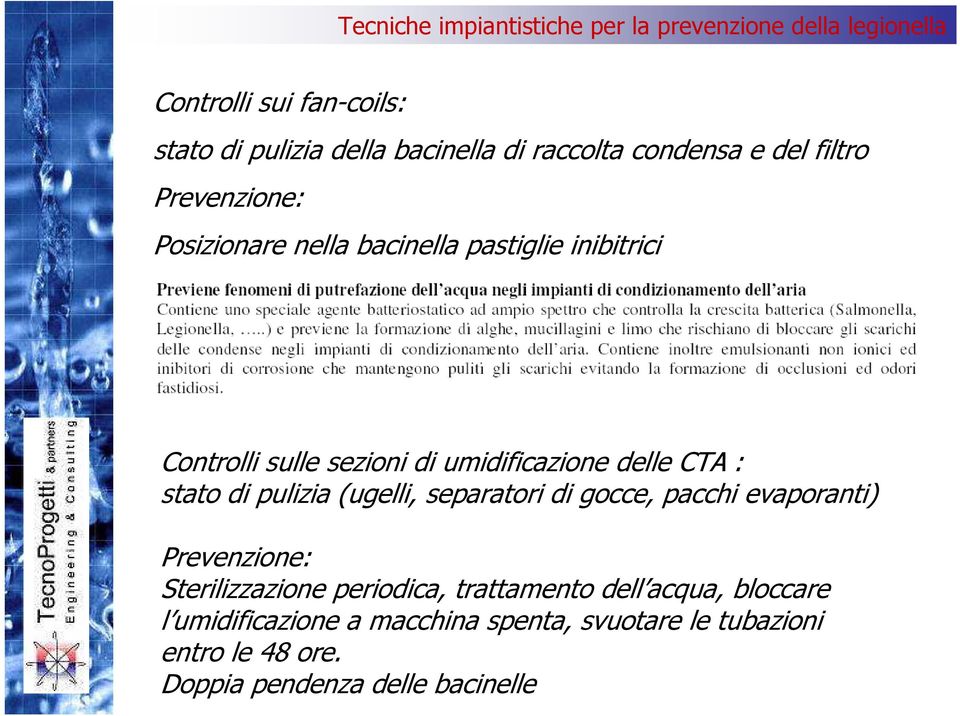 Tecniche impiantistiche per la prevenzione della legionella

Controlli sui fan-coils:

stato di pulizia della bacinella di raccolta condensa e del filtro

Prevenzione:

Posizionare nella bacinella pastiglie inibitrici

Previene fenomeni di putrefazione dell'acqua negli impianti di condizionamento dell'aria
Contiene uno speciale agente batteriostatico ad ampio spettro che controlla la crescita batterica (Salmonella, Legionella, …..) e previene la formazione di alghe, mucillagini e limo che rischiano di bloccare gli scarichi delle condense negli impianti di condizionamento dell'aria. Contiene inoltre emulsionanti non ionici ed inibitori di corrosione che mantengono puliti gli scarichi evitando la formazione di occlusioni ed odori fastidiosi.

Controlli sulle sezioni di umidificazione delle CTA :
stato di pulizia (ugelli, separatori di gocce, pacchi evaporanti)

Prevenzione:
Sterilizzazione periodica, trattamento dell'acqua, bloccare l'umidificazione a macchina spenta, svuotare le tubazioni entro le 48 ore.
Doppia pendenza delle bacinelle

TecnoProgetti & partners
Engineering & Consulting